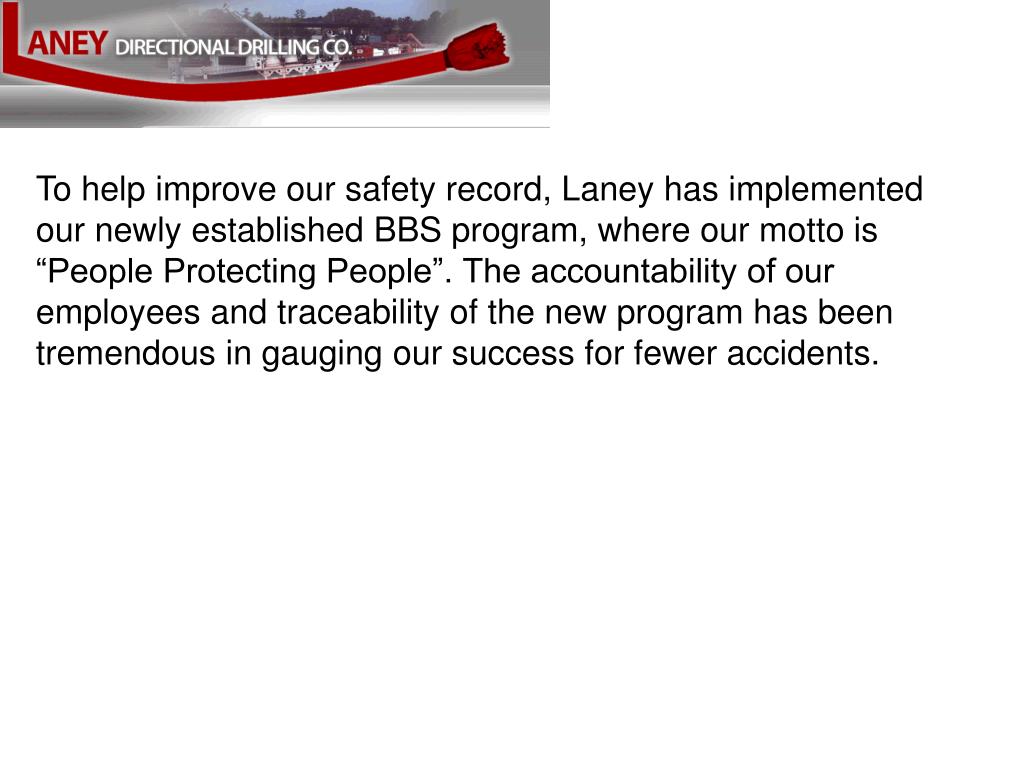 LANEY DIRECTIONAL DRILLING CO.

To help improve our safety record, Laney has implemented our newly established BBS program, where our motto is “People Protecting People”. The accountability of our employees and traceability of the new program has been tremendous in gauging our success for fewer accidents.